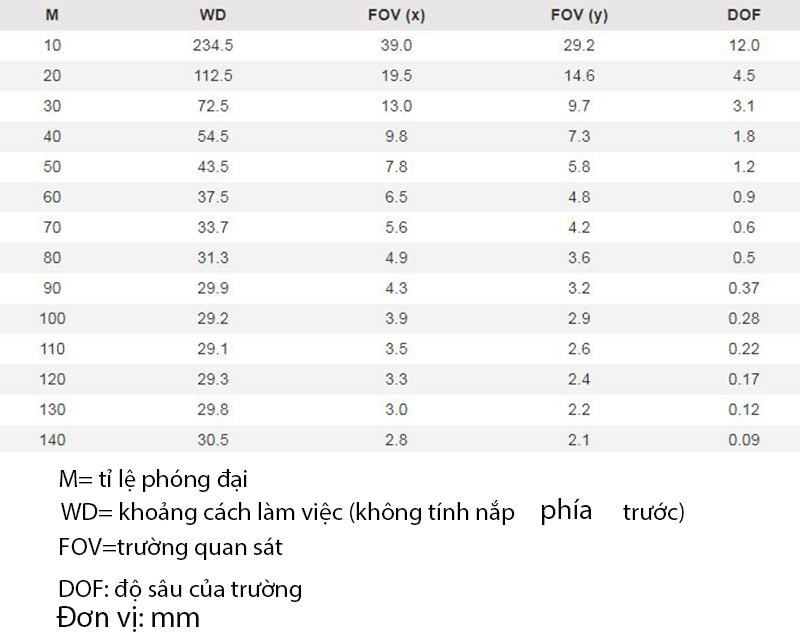 | M | WD | FOV (x) | FOV (y) | DOF |
|---|---|---|---|---|
| 10 | 234.5 | 39.0 | 29.2 | 12.0 |
| 20 | 112.5 | 19.5 | 14.6 | 4.5 |
| 30 | 72.5 | 13.0 | 9.7 | 3.1 |
| 40 | 54.5 | 9.8 | 7.3 | 1.8 |
| 50 | 43.5 | 7.8 | 5.8 | 1.2 |
| 60 | 37.5 | 6.5 | 4.8 | 0.9 |
| 70 | 33.7 | 5.6 | 4.2 | 0.6 |
| 80 | 31.3 | 4.9 | 3.6 | 0.5 |
| 90 | 29.9 | 4.3 | 3.2 | 0.37 |
| 100 | 29.2 | 3.9 | 2.9 | 0.28 |
| 110 | 29.1 | 3.5 | 2.6 | 0.22 |
| 120 | 29.3 | 3.3 | 2.4 | 0.17 |
| 130 | 29.8 | 3.0 | 2.2 | 0.12 |
| 140 | 30.5 | 2.8 | 2.1 | 0.09 |

M= tỉ lệ phóng đại
WD= khoảng cách làm việc (không tính nắp phía trước)
FOV=trường quan sát
DOF: độ sâu của trường
Đơn vị: mm